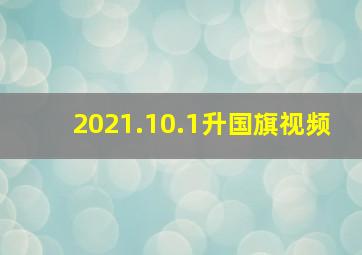 2021.10.1升国旗视频